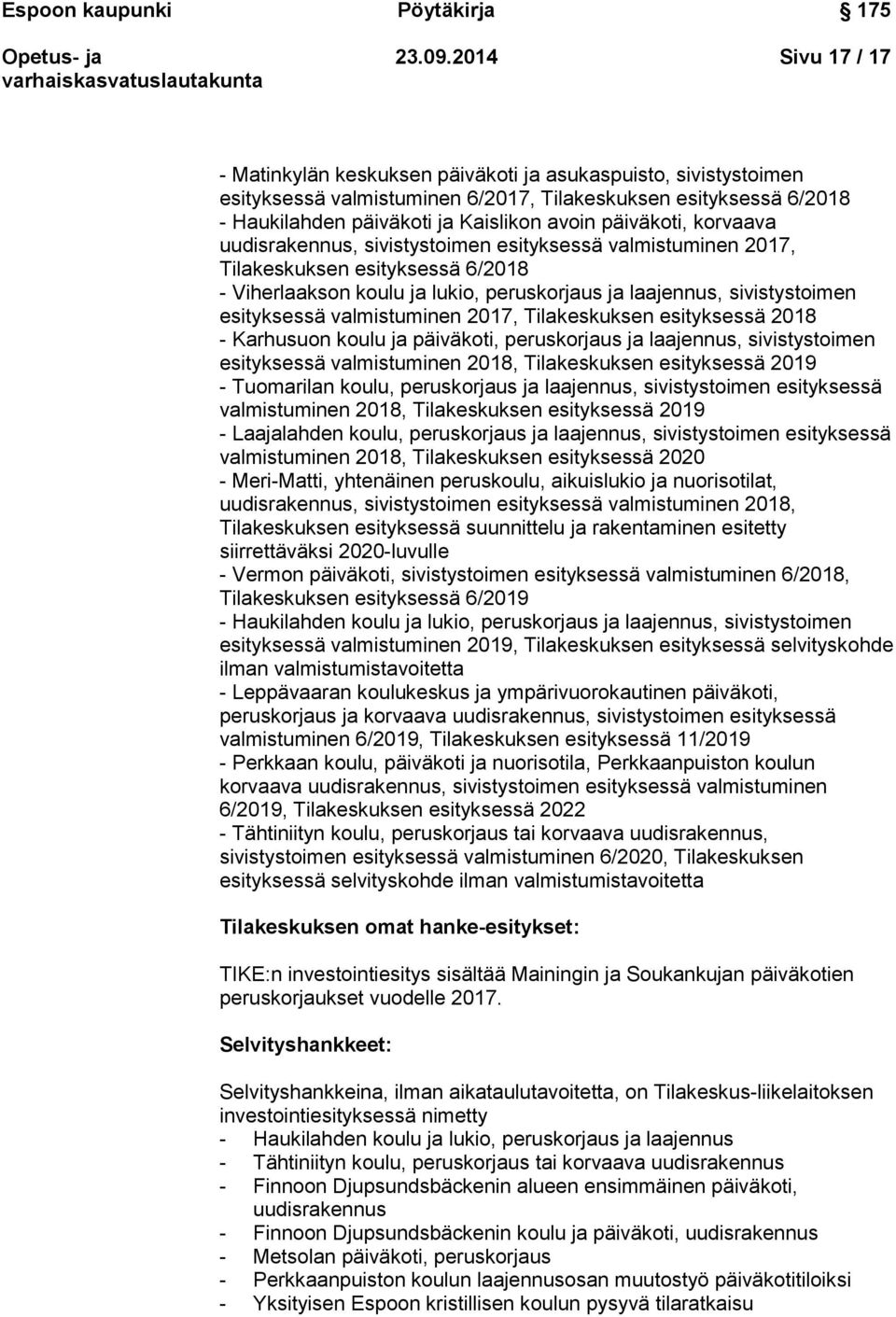 Espoon kaupunki Pöytäkirja 175

Opetus- ja varhaiskasvatuslautakunta 23.09.2014 Sivu 17 / 17

- Matinkylän keskuksen päiväkoti ja asukaspuisto, sivistystoimen esityksessä valmistuminen 6/2017, Tilakeskuksen esityksessä 6/2018
- Haukilahden päiväkoti ja Kaislikon avoin päiväkoti, korvaava uudisrakennus, sivistystoimen esityksessä valmistuminen 2017, Tilakeskuksen esityksessä 6/2018
- Viherlaakson koulu ja lukio, peruskorjaus ja laajennus, sivistystoimen esityksessä valmistuminen 2017, Tilakeskuksen esityksessä 2018
- Karhusuon koulu ja päiväkoti, peruskorjaus ja laajennus, sivistystoimen esityksessä valmistuminen 2018, Tilakeskuksen esityksessä 2019
- Tuomarilan koulu, peruskorjaus ja laajennus, sivistystoimen esityksessä valmistuminen 2018, Tilakeskuksen esityksessä 2019
- Laajalahden koulu, peruskorjaus ja laajennus, sivistystoimen esityksessä valmistuminen 2018, Tilakeskuksen esityksessä 2020
- Meri-Matti, yhtenäinen peruskoulu, aikuislukio ja nuorisotilat, uudisrakennus, sivistystoimen esityksessä valmistuminen 2018, Tilakeskuksen esityksessä suunnittelu ja rakentaminen esitetty siirrettäväksi 2020-luvulle
- Vermon päiväkoti, sivistystoimen esityksessä valmistuminen 6/2018, Tilakeskuksen esityksessä 6/2019
- Haukilahden koulu ja lukio, peruskorjaus ja laajennus, sivistystoimen esityksessä valmistuminen 2019, Tilakeskuksen esityksessä selvityskohde ilman valmistumistavoitetta
- Leppävaaran koulukeskus ja ympärivuorokautinen päiväkoti, peruskorjaus ja korvaava uudisrakennus, sivistystoimen esityksessä valmistuminen 6/2019, Tilakeskuksen esityksessä 11/2019
- Perkkaan koulu, päiväkoti ja nuorisotila, Perkkaanpuiston koulun korvaava uudisrakennus, sivistystoimen esityksessä valmistuminen 6/2019, Tilakeskuksen esityksessä 2022
- Tähtiniityn koulu, peruskorjaus tai korvaava uudisrakennus, sivistystoimen esityksessä valmistuminen 6/2020, Tilakeskuksen esityksessä selvityskohde ilman valmistumistavoitetta

Tilakeskuksen omat hanke-esitykset:

TIKE:n investointiesitys sisältää Mainingin ja Soukankujan päiväkotien peruskorjaukset vuodelle 2017.

Selvityshankkeet:

Selvityshankkeina, ilman aikataulutavoitetta, on Tilakeskus-liikelaitoksen investointiesityksessä nimetty
- Haukilahden koulu ja lukio, peruskorjaus ja laajennus
- Tähtiniityn koulu, peruskorjaus tai korvaava uudisrakennus
- Finnoon Djupsundsbäckenin alueen ensimmäinen päiväkoti, uudisrakennus
- Finnoon Djupsundsbäckenin koulu ja päiväkoti, uudisrakennus
- Metsolan päiväkoti, peruskorjaus
- Perkkaanpuiston koulun laajennusosan muutostyö päiväkotitiloiksi
- Yksityisen Espoon kristillisen koulun pysyvä tilaratkaisu